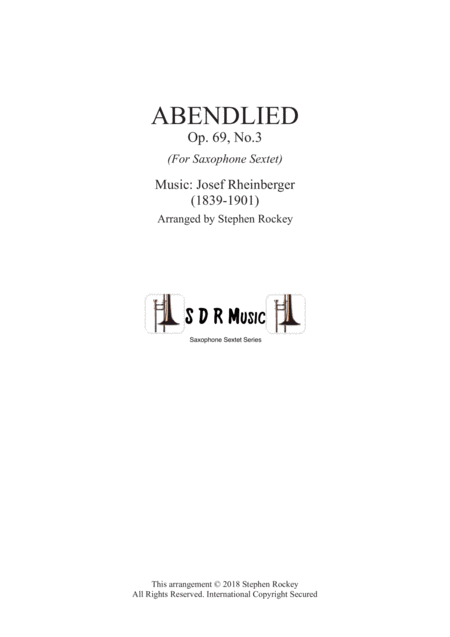 ABENDLIED
Op. 69, No.3
(For Saxophone Sextet)

Music: Josef Rheinberger
(1839-1901)
Arranged by Stephen Rockey

S D R Music
Saxophone Sextet Series

This arrangement © 2018 Stephen Rockey
All Rights Reserved. International Copyright Secured